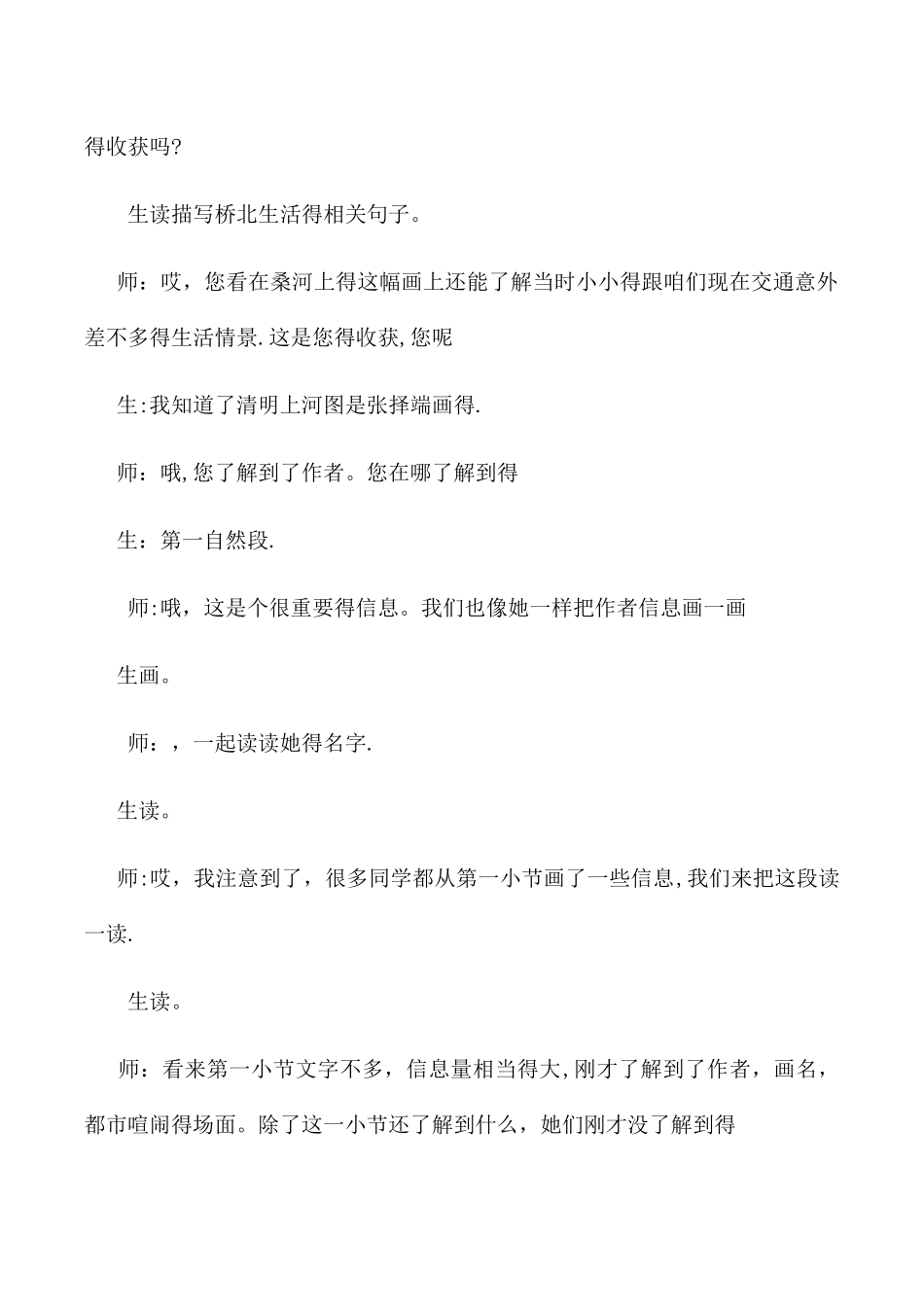 得收获吗?

生读描写桥北生活得相关句子。

师：哎，您看在桑河上得这幅画上还能了解当时小小得跟咱们现在交通意外差不多得生活情景.这是您得收获,您呢

生:我知道了清明上河图是张择端画得.

师：哦,您了解到了作者。您在哪了解到得

生：第一自然段.

师:哦，这是个很重要得信息。我们也像她一样把作者信息画一画

生画。

师：，一起读读她得名字.

生读。

师:哎，我注意到了，很多同学都从第一小节画了一些信息,我们来把这段读一读.

生读。

师：看来第一小节文字不多，信息量相当得大,刚才了解到了作者，画名，都市喧闹得场面。除了这一小节还了解到什么，她们刚才没了解到得